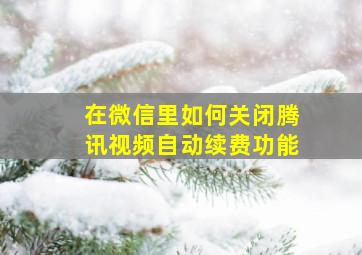 在微信里如何关闭腾讯视频自动续费功能